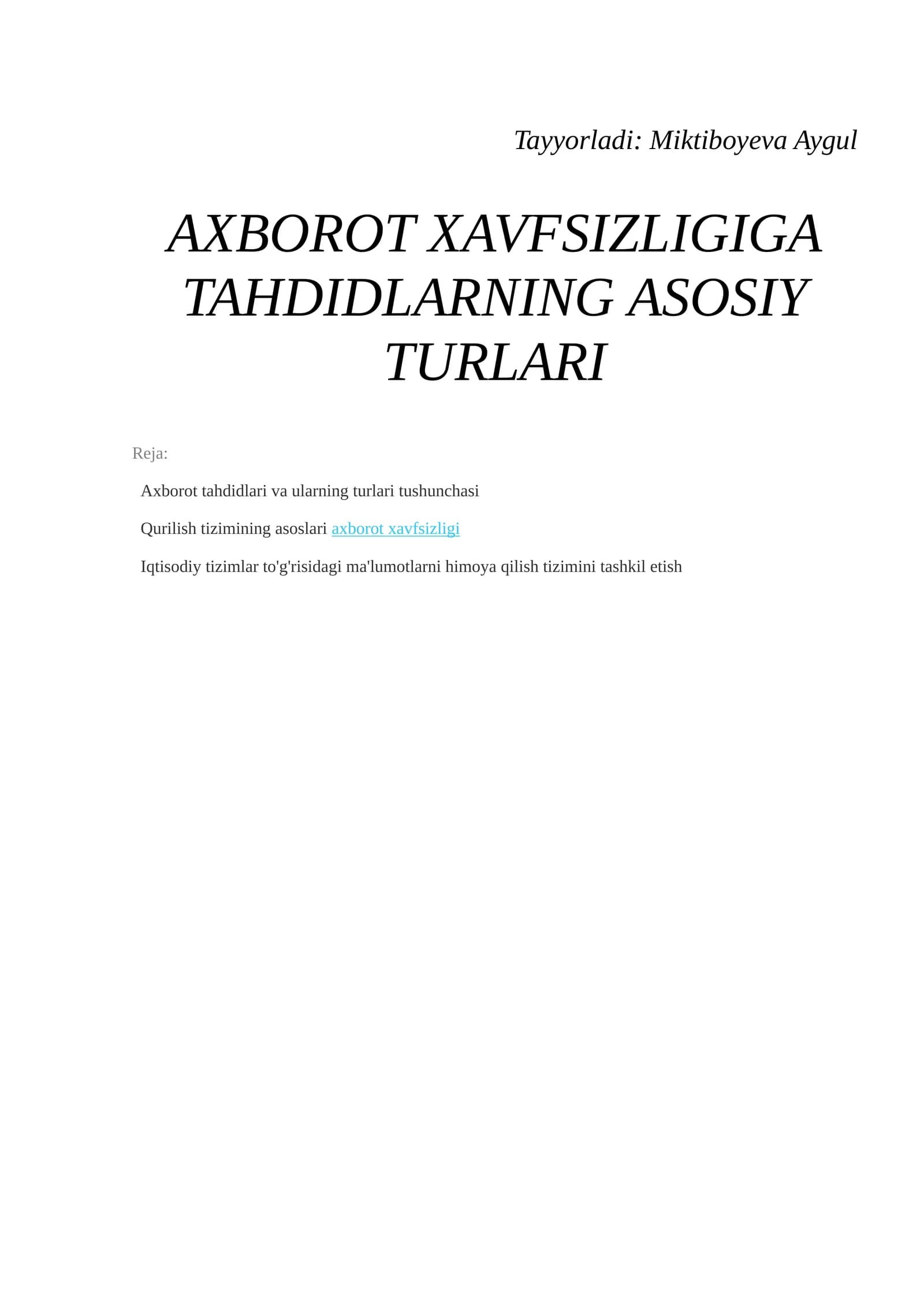 Tayyorladi: Miktiboyeva Aygul

AXBOROT XAVFSIZLIGIGA TAHDIDLARNING ASOSIY TURLARI

Reja:

Axborot tahdidlari va ularning turlari tushunchasi

Qurilish tizimining asoslari axborot xavfsizligi

Iqtisodiy tizimlar to'g'risidagi ma'lumotlarni himoya qilish tizimini tashkil etish